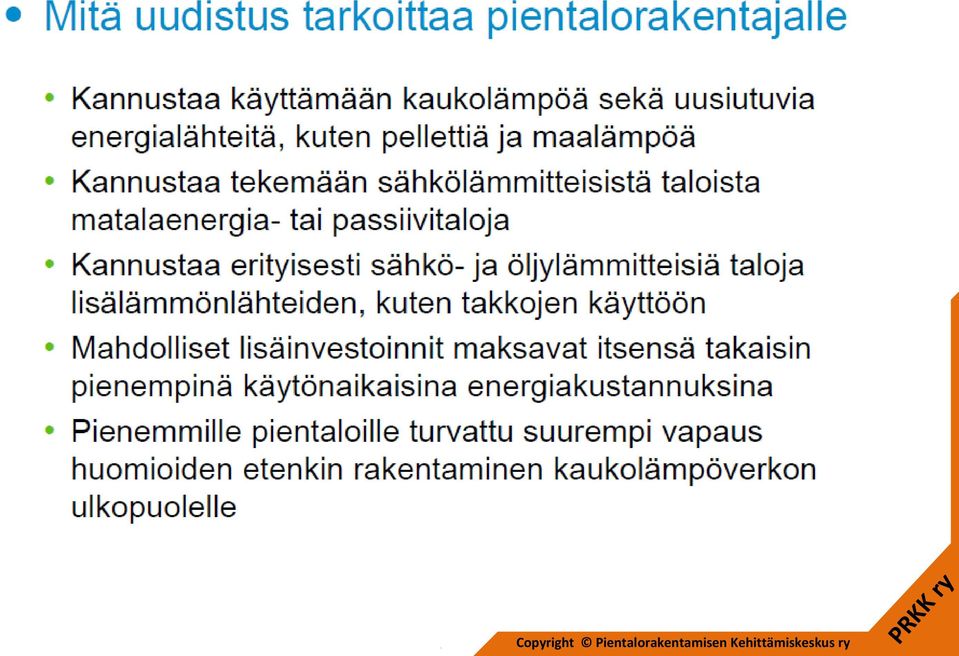 • Mitä uudistus tarkoittaa pientalorakentajalle

• Kannustaa käyttämään kaukolämpöä sekä uusiutuvia energialähteitä, kuten pellettiä ja maalämpöä

• Kannustaa tekemään sähkölämmitteisistä taloista matalaenergia- tai passiivitaloja

• Kannustaa erityisesti sähkö- ja öljylämmitteisiä taloja lisälämmönlähteiden, kuten takkojen käyttöön

• Mahdolliset lisäinvestoinnit maksavat itsensä takaisin pienempinä käytönaikaisina energiakustannuksina

• Pienemmille pientaloille turvattu suurempi vapaus huomioiden etenkin rakentaminen kaukolämpöverkon ulkopuolelle

Copyright © Pientalorakentamisen Kehittämiskeskus ry

PRKK ry